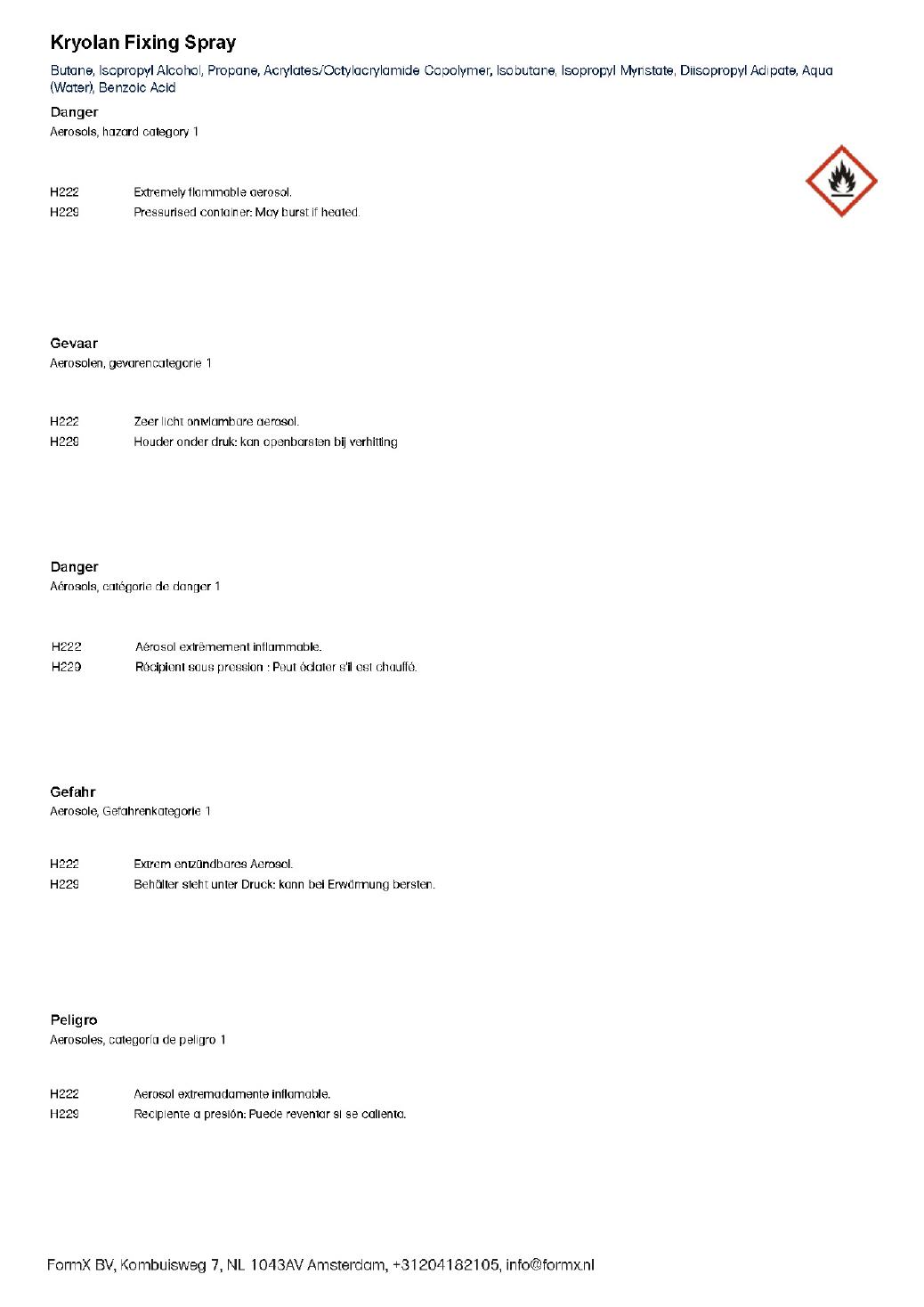 Kryolan Fixing Spray

Butane, Isopropyl Alcohol, Propane, Acrylates/Octylacrylamide Copolymer, Isobutane, Isopropyl Myristate, Diisopropyl Adipate, Aqua (Water), Benzoic Acid

Danger
Aerosols, hazard category 1

H222 Extremely flammable aerosol.
H229 Pressurised container: May burst if heated.

Gevaar
Aerosolen, gevarencategorie 1

H222 Zeer licht ontvlambare aerosol.
H229 Houder onder druk: kan openbarsten bij verhitting

Danger
Aérosols, catégorie de danger 1

H222 Aérosol extrêmement inflammable.
H229 Récipient sous pression : Peut éclater s'il est chauffé.

Gefahr
Aerosole, Gefahrenkategorie 1

H222 Extrem entzündbares Aerosol.
H229 Behälter steht unter Druck: kann bei Erwärmung bersten.

Peligro
Aerosoles, categoría de peligro 1

H222 Aerosol extremadamente inflamable.
H229 Recipiente a presión: Puede reventar si se calienta.

FormX BV, Kombuisweg 7, NL 1043AV Amsterdam, +31204182105, info@formx.nl